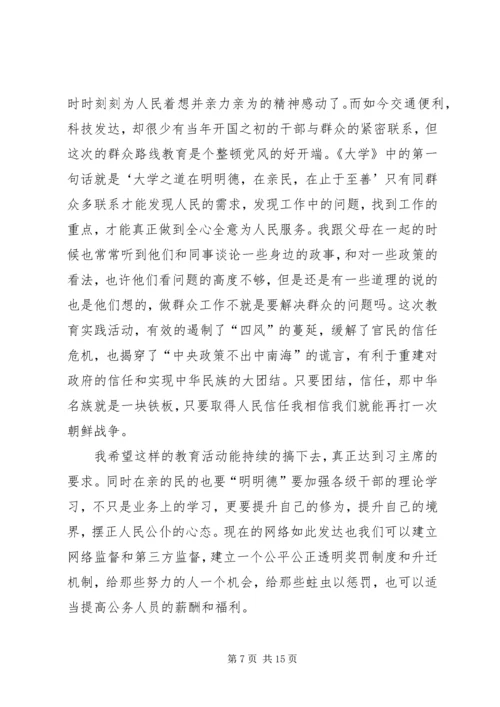 时时刻刻为人民着想并亲力亲为的精神感动了。而如今交通便利，科技发达，却很少有当年开国之初的干部与群众的紧密联系，但这次的群众路线教育是个整顿党风的好开端。《大学》中的第一句话就是‘大学之道在明明德，在亲民，在止于至善’只有同群众多联系才能发现人民的需求，发现工作中的问题，找到工作的重点，才能真正做到全心全意为人民服务。我跟父母在一起的时候也常常听到他们和同事谈论一些身边的政事，和对一些政策的看法，也许他们看问题的高度不够，但是还是有一些道理的说的也是他们想的，做群众工作不就是要解决群众的问题吗。这次教育实践活动，有效的遏制了“四风”的蔓延，缓解了官民的信任危机，也揭穿了“中央政策不出中南海”的谎言，有利于重建对政府的信任和实现中华民族的大团结。只要团结，信任，那中华名族就是一块铁板，只要取得人民信任我相信我们就能再打一次朝鲜战争。

我希望这样的教育活动能持续的搞下去，真正达到习主席的要求。同时在亲的民的也要“明明德”要加强各级干部的理论学习，不只是业务上的学习，更要提升自己的修为，提升自己的境界，摆正人民公仆的心态。现在的网络如此发达也我们可以建立网络监督和第三方监督，建立一个公平公正透明奖罚制度和升迁机制，给那些努力的人一个机会，给那些蛀虫以惩罚，也可以适当提高公务人员的薪酬和福利。

第 7 页 共 15 页